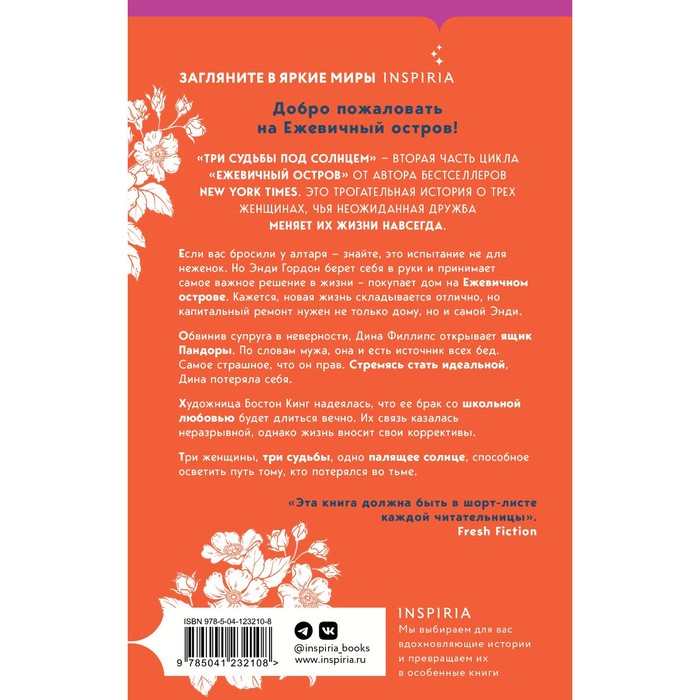 ЗАГЛЯНИТЕ В ЯРКИЕ МИРЫ INSPIRIA

Добро пожаловать на Ежевичный остров!

«ТРИ СУДЬБЫ ПОД СОЛНЦЕМ» – ВТОРАЯ ЧАСТЬ ЦИКЛА «ЕЖЕВИЧНЫЙ ОСТРОВ» ОТ АВТОРА БЕСТСЕЛЛЕРОВ NEW YORK TIMES. ЭТО ТРОГАТЕЛЬНАЯ ИСТОРИЯ О ТРЕХ ЖЕНЩИНАХ, ЧЬЯ НЕОЖИДАННАЯ ДРУЖБА МЕНЯЕТ ИХ ЖИЗНИ НАВСЕГДА.

Если вас бросили у алтаря – знайте, это испытание не для неженок. Но Энди Гордон берет себя в руки и принимает самое важное решение в жизни – покупает дом на Ежевичном острове. Кажется, новая жизнь складывается отлично, но капитальный ремонт нужен не только дому, но и самой Энди.

Обвинив супруга в неверности, Дина Филлипс открывает ящик Пандоры. По словам мужа, она и есть источник всех бед. Самое страшное, что он прав. Стремясь стать идеальной, Дина потеряла себя.

Художница Бостон Кинг надеялась, что ее брак со школьной любовью будет длиться вечно. Их связь казалась неразрывной, однако жизнь вносит свои коррективы.

Три женщины, три судьбы, одно палящее солнце, способное осветить путь тому, кто потерялся во тьме.

«Эта книга должна быть в шорт-листе каждой читательницы».
Fresh Fiction

ISBN 978-5-04-123210-8
9 785041 232108 >

@inspiria_books
www.inspiria.ru

INSPIRIA
Мы выбираем для вас вдохновляющие истории и превращаем их в особенные книги